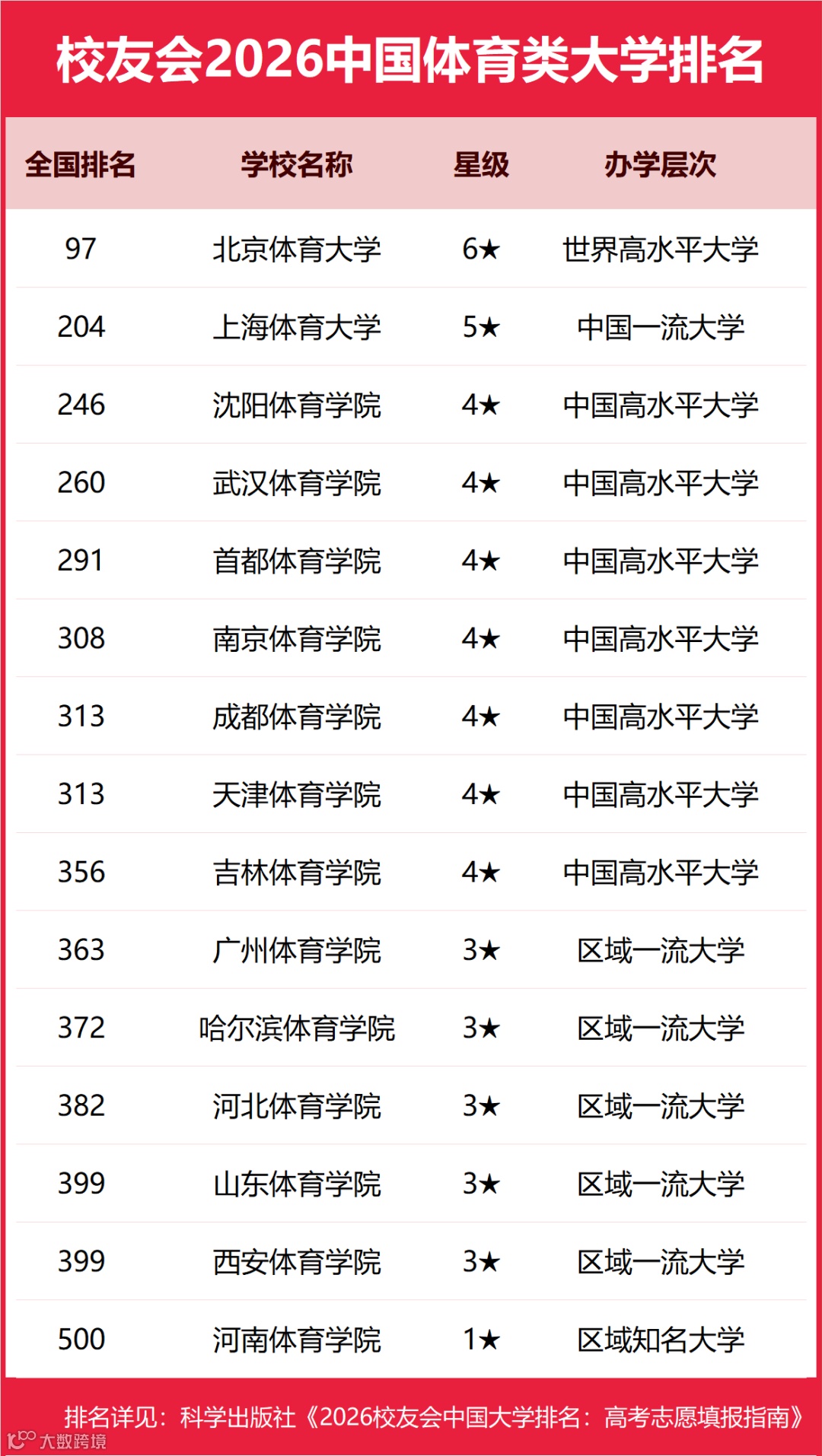 校友会2026中国体育类大学排名

| 全国排名 | 学校名称 | 星级 | 办学层次 |
|---|---|---|---|
| 97 | 北京体育大学 | 6★ | 世界高水平大学 |
| 204 | 上海体育大学 | 5★ | 中国一流大学 |
| 246 | 沈阳体育学院 | 4★ | 中国高水平大学 |
| 260 | 武汉体育学院 | 4★ | 中国高水平大学 |
| 291 | 首都体育学院 | 4★ | 中国高水平大学 |
| 308 | 南京体育学院 | 4★ | 中国高水平大学 |
| 313 | 成都体育学院 | 4★ | 中国高水平大学 |
| 313 | 天津体育学院 | 4★ | 中国高水平大学 |
| 356 | 吉林体育学院 | 4★ | 中国高水平大学 |
| 363 | 广州体育学院 | 3★ | 区域一流大学 |
| 372 | 哈尔滨体育学院 | 3★ | 区域一流大学 |
| 382 | 河北体育学院 | 3★ | 区域一流大学 |
| 399 | 山东体育学院 | 3★ | 区域一流大学 |
| 399 | 西安体育学院 | 3★ | 区域一流大学 |
| 500 | 河南体育学院 | 1★ | 区域知名大学 |

排名详见：科学出版社《2026校友会中国大学排名：高考志愿填报指南》

大数跨境